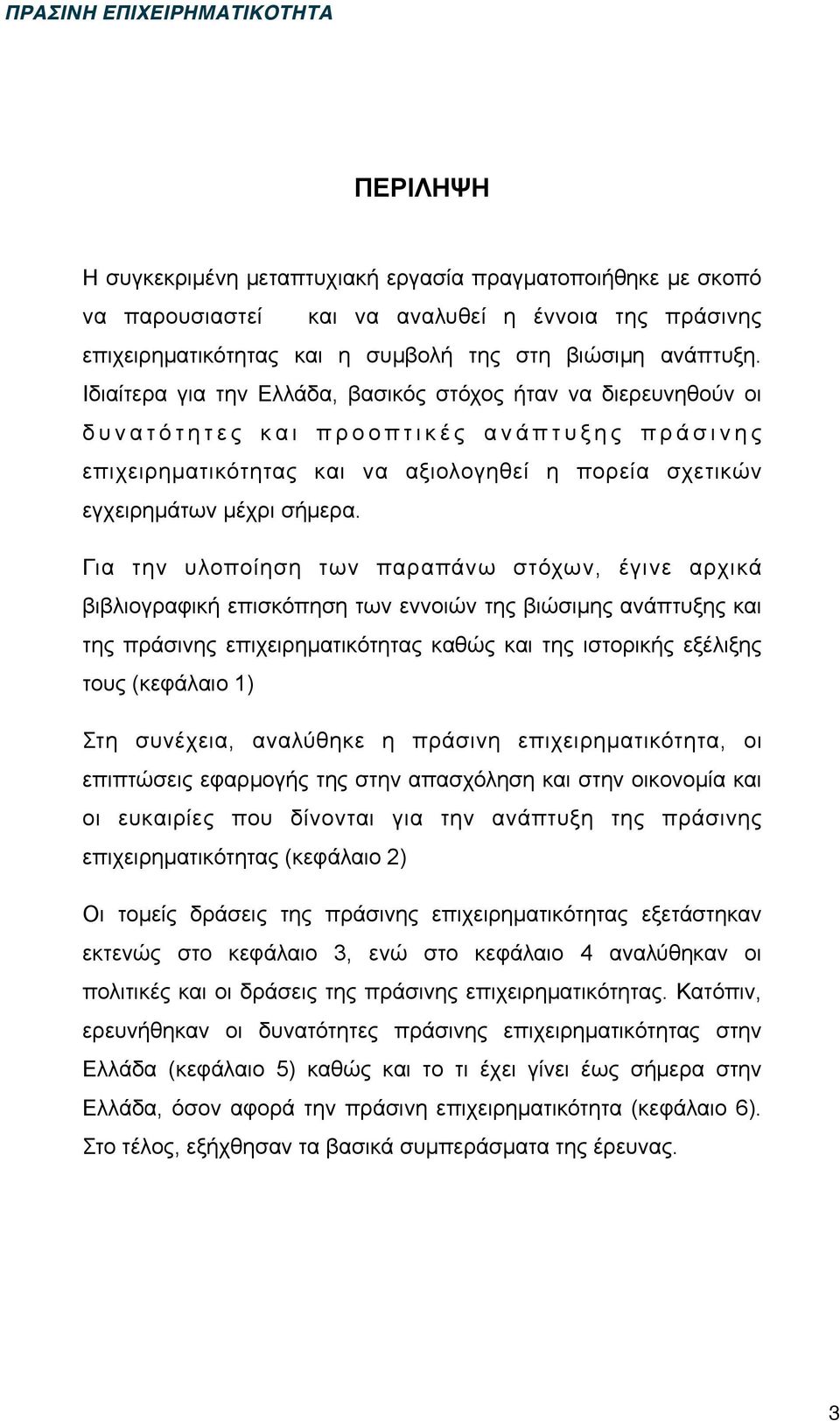 ΠΡΑΣΙΝΗ ΕΠΙΧΕΙΡΗΜΑΤΙΚΟΤΗΤΑ

ΠΕΡΙΛΗΨΗ

Η συγκεκριμένη μεταπτυχιακή εργασία πραγματοποιήθηκε με σκοπό να παρουσιαστεί και να αναλυθεί η έννοια της πράσινης επιχειρηματικότητας και η συμβολή της στη βιώσιμη ανάπτυξη. Ιδιαίτερα για την Ελλάδα, βασικός στόχος ήταν να διερευνηθούν οι δυνατότητες και προοπτικές ανάπτυξης πράσινης επιχειρηματικότητας και να αξιολογηθεί η πορεία σχετικών εγχειρημάτων μέχρι σήμερα.

Για την υλοποίηση των παραπάνω στόχων, έγινε αρχικά βιβλιογραφική επισκόπηση των εννοιών της βιώσιμης ανάπτυξης και της πράσινης επιχειρηματικότητας καθώς και της ιστορικής εξέλιξης τους (κεφάλαιο 1)

Στη συνέχεια, αναλύθηκε η πράσινη επιχειρηματικότητα, οι επιπτώσεις εφαρμογής της στην απασχόληση και στην οικονομία και οι ευκαιρίες που δίνονται για την ανάπτυξη της πράσινης επιχειρηματικότητας (κεφάλαιο 2)

Οι τομείς δράσεις της πράσινης επιχειρηματικότητας εξετάστηκαν εκτενώς στο κεφάλαιο 3, ενώ στο κεφάλαιο 4 αναλύθηκαν οι πολιτικές και οι δράσεις της πράσινης επιχειρηματικότητας. Κατόπιν, ερευνήθηκαν οι δυνατότητες πράσινης επιχειρηματικότητας στην Ελλάδα (κεφάλαιο 5) καθώς και το τι έχει γίνει έως σήμερα στην Ελλάδα, όσον αφορά την πράσινη επιχειρηματικότητα (κεφάλαιο 6). Στο τέλος, εξήχθησαν τα βασικά συμπεράσματα της έρευνας.

3